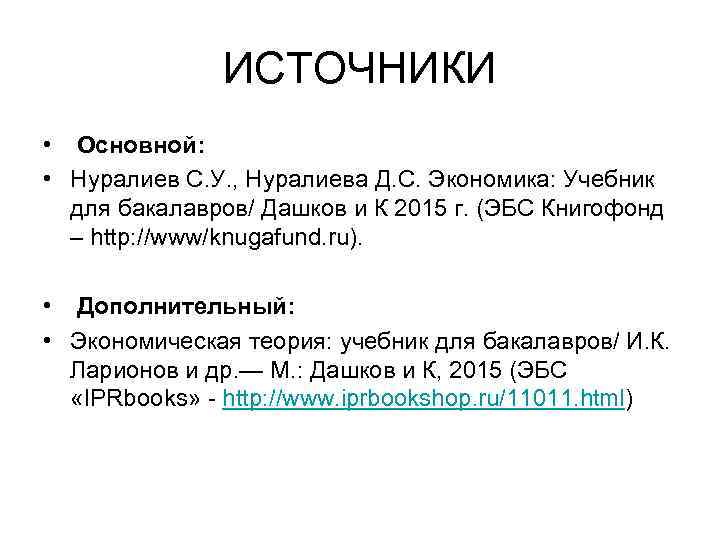 ИСТОЧНИКИ

• Основной:

• Нуралиев С.У., Нуралиева Д.С. Экономика: Учебник для бакалавров/ Дашков и К 2015 г. (ЭБС Книгофонд – http://www/knugafund.ru).

• Дополнительный:

• Экономическая теория: учебник для бакалавров/ И.К. Ларионов и др.— М.: Дашков и К, 2015 (ЭБС «IPRbooks» - http://www.iprbookshop.ru/11011.html)